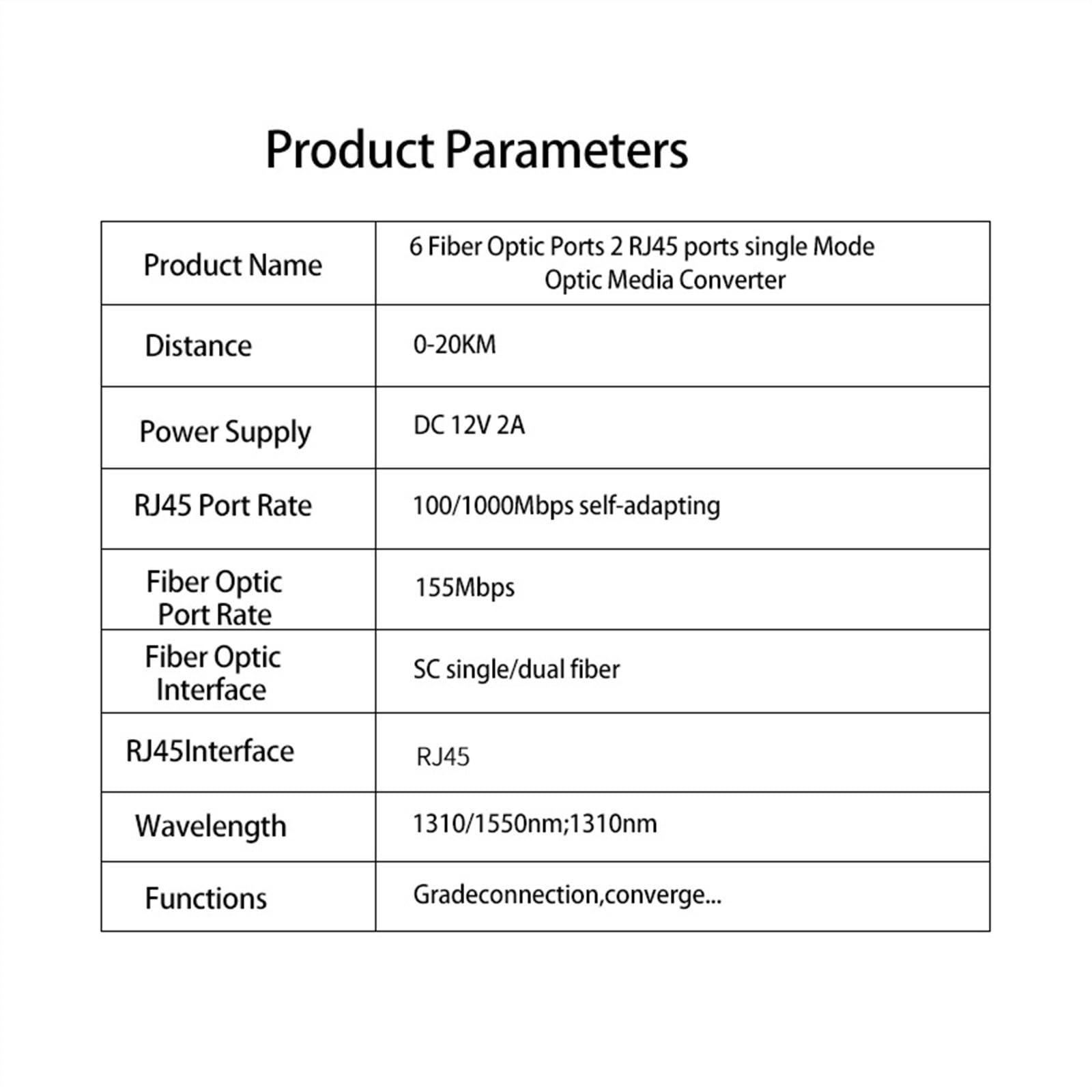 Product Parameters

| Product Name | 6 Fiber Optic Ports 2 RJ45 ports single Mode Optic Media Converter |
|---|---|
| Distance | 0-20KM |
| Power Supply | DC 12V 2A |
| RJ45 Port Rate | 100/1000Mbps self-adapting |
| Fiber Optic Port Rate | 155Mbps |
| Fiber Optic Interface | SC single/dual fiber |
| RJ45Interface | RJ45 |
| Wavelength | 1310/1550nm;1310nm |
| Functions | Gradeconnection,converge... |